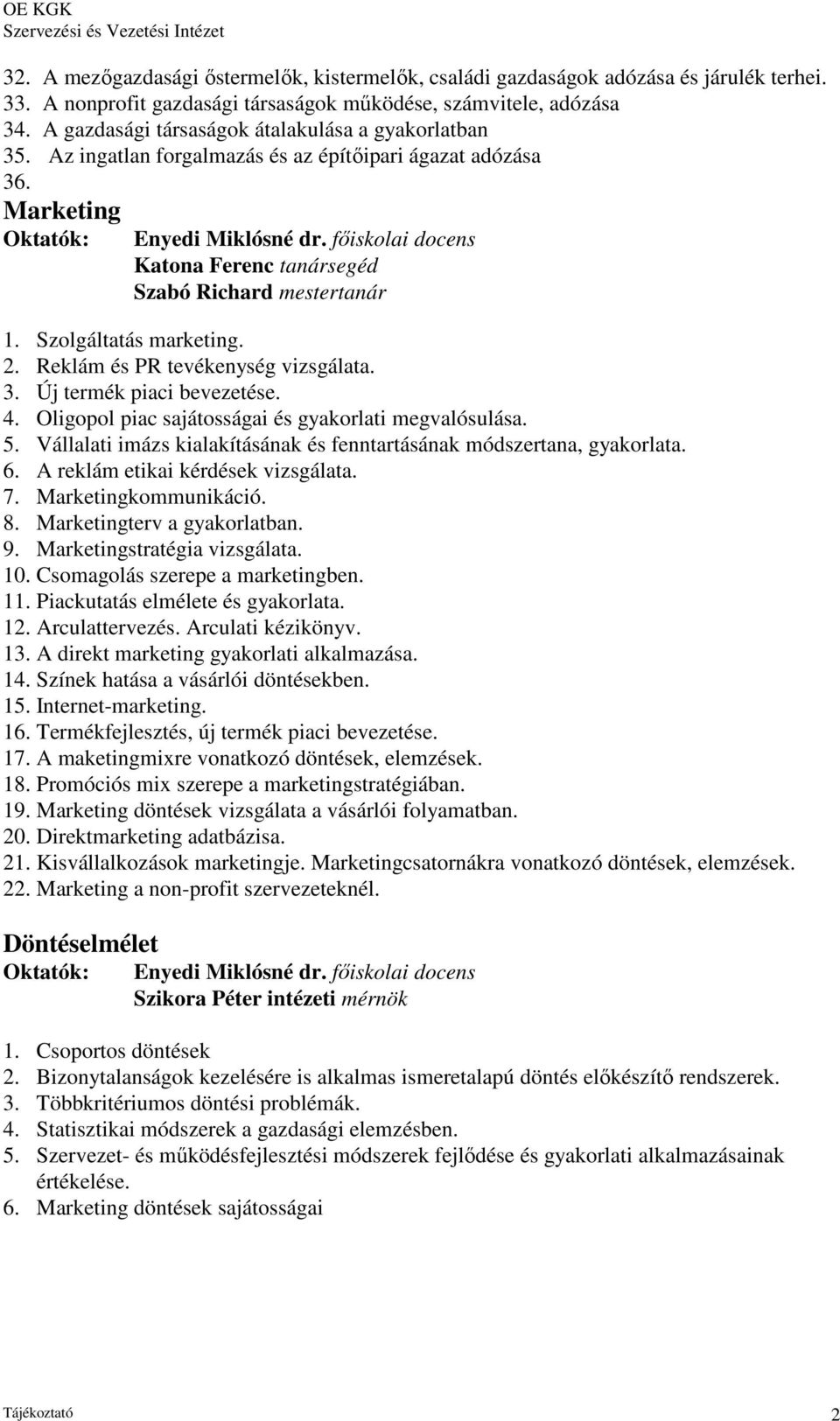 OE KGK
Szervezési és Vezetési Intézet

32. A mezőgazdasági őstermelők, kistermelők, családi gazdaságok adózása és járulék terhei.
33. A nonprofit gazdasági társaságok működése, számvitele, adózása
34. A gazdasági társaságok átalakulása a gyakorlatban
35. Az ingatlan forgalmazás és az építőipari ágazat adózása
36.

Marketing
Oktatók: Enyedi Miklósné dr. főiskolai docens
Katona Ferenc tanársegéd
Szabó Richard mestertanár

1. Szolgáltatás marketing.
2. Reklám és PR tevékenység vizsgálata.
3. Új termék piaci bevezetése.
4. Oligopol piac sajátosságai és gyakorlati megvalósulása.
5. Vállalati imázs kialakításának és fenntartásának módszertana, gyakorlata.
6. A reklám etikai kérdések vizsgálata.
7. Marketingkommunikáció.
8. Marketingterv a gyakorlatban.
9. Marketingstratégia vizsgálata.
10. Csomagolás szerepe a marketingben.
11. Piackutatás elmélete és gyakorlata.
12. Arculattervezés. Arculati kézikönyv.
13. A direkt marketing gyakorlati alkalmazása.
14. Színek hatása a vásárlói döntésekben.
15. Internet-marketing.
16. Termékfejlesztés, új termék piaci bevezetése.
17. A maketingmixre vonatkozó döntések, elemzések.
18. Promóciós mix szerepe a marketingstratégiában.
19. Marketing döntések vizsgálata a vásárlói folyamatban.
20. Direktmarketing adatbázisa.
21. Kisvállalkozások marketingje. Marketingcsatornákra vonatkozó döntések, elemzések.
22. Marketing a non-profit szervezeteknél.

Döntéselmélet
Oktatók: Enyedi Miklósné dr. főiskolai docens
Szikora Péter intézeti mérnök

1. Csoportos döntések
2. Bizonytalanságok kezelésére is alkalmas ismeretalapú döntés előkészítő rendszerek.
3. Többkritériumos döntési problémák.
4. Statisztikai módszerek a gazdasági elemzésben.
5. Szervezet- és működésfejlesztési módszerek fejlődése és gyakorlati alkalmazásainak értékelése.
6. Marketing döntések sajátosságai

Tájékoztató 2